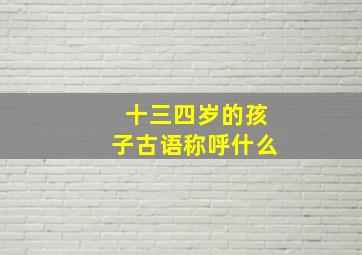 十三四岁的孩子古语称呼什么